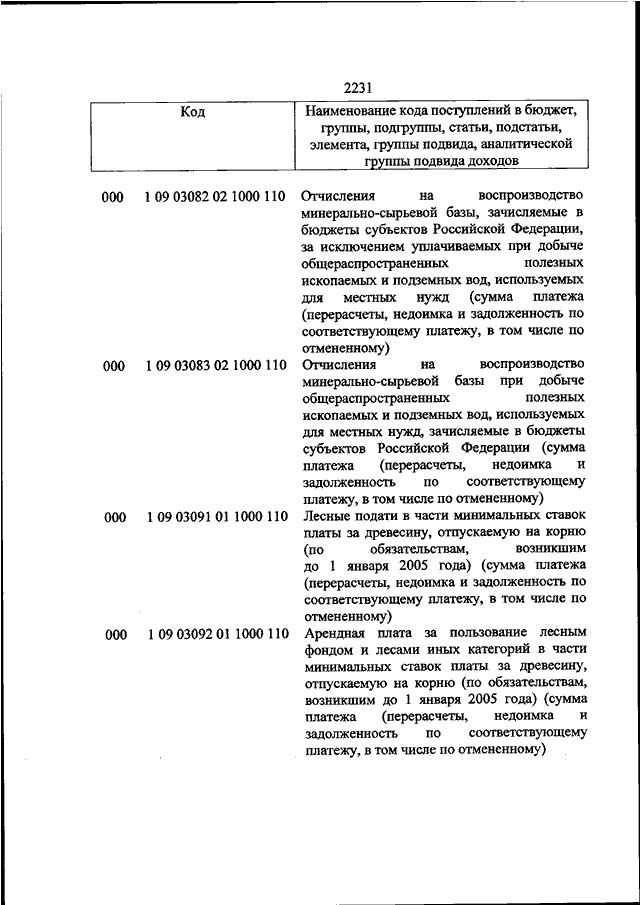 2231

| Код | Наименование кода поступлений в бюджет, группы, подгруппы, статьи, подстатьи, элемента, группы подвида, аналитической группы подвида доходов |
|---|---|
| 000 1 09 03082 02 1000 110 | Отчисления на воспроизводство минерально-сырьевой базы, зачисляемые в бюджеты субъектов Российской Федерации, за исключением уплачиваемых при добыче общераспространенных полезных ископаемых и подземных вод, используемых для местных нужд (сумма платежа (перерасчеты, недоимка и задолженность по соответствующему платежу, в том числе по отмененному) |
| 000 1 09 03083 02 1000 110 | Отчисления на воспроизводство минерально-сырьевой базы при добыче общераспространенных полезных ископаемых и подземных вод, используемых для местных нужд, зачисляемые в бюджеты субъектов Российской Федерации (сумма платежа (перерасчеты, недоимка и задолженность по соответствующему платежу, в том числе по отмененному) |
| 000 1 09 03091 01 1000 110 | Лесные подати в части минимальных ставок платы за древесину, отпускаемую на корню (по обязательствам, возникшим до 1 января 2005 года) (сумма платежа (перерасчеты, недоимка и задолженность по соответствующему платежу, в том числе по отмененному) |
| 000 1 09 03092 01 1000 110 | Арендная плата за пользование лесным фондом и лесами иных категорий в части минимальных ставок платы за древесину, отпускаемую на корню (по обязательствам, возникшим до 1 января 2005 года) (сумма платежа (перерасчеты, недоимка и задолженность по соответствующему платежу, в том числе по отмененному) |